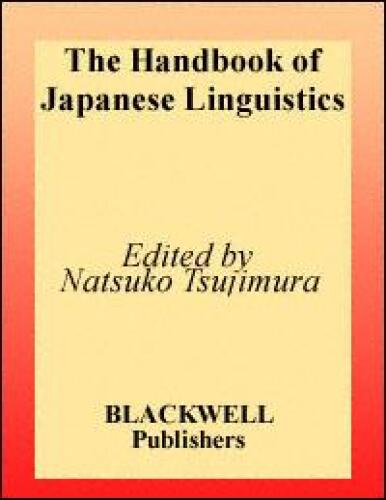 The Handbook of Japanese Linguistics

Edited by
Natsuko Tsujimura

BLACKWELL
Publishers